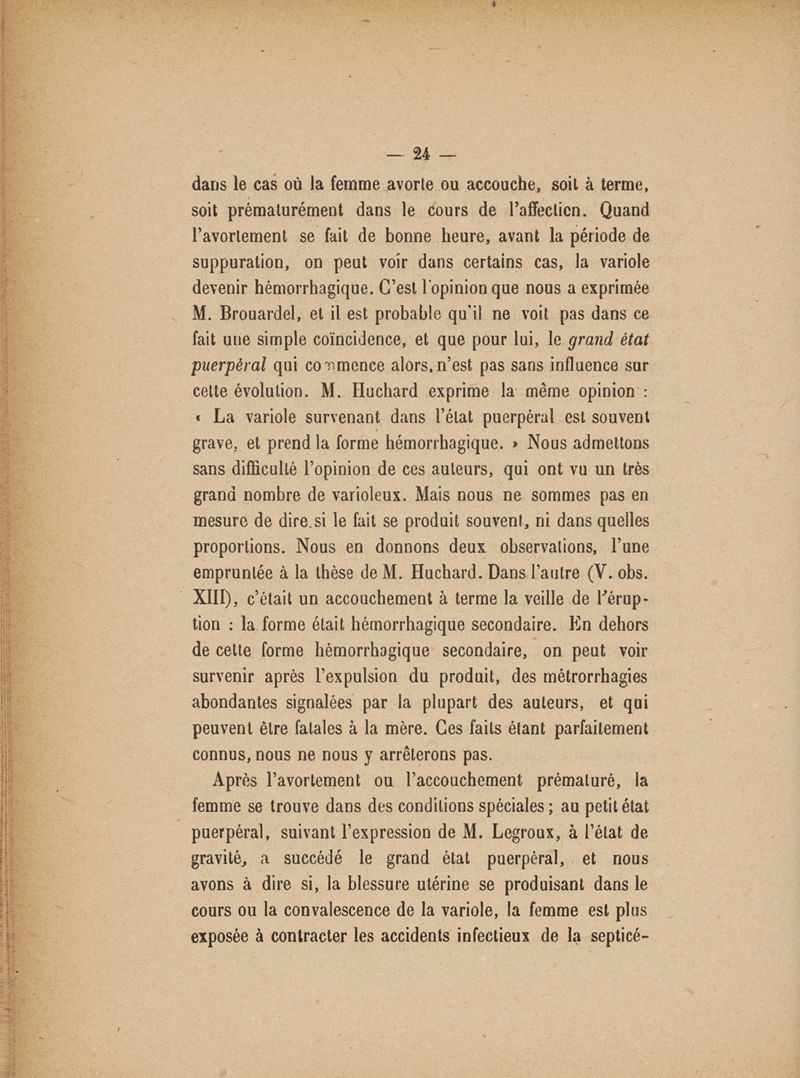 — 24 —

dans le cas où la femme avorte ou accouche, soit à terme, soit prématurément dans le cours de l'affection. Quand l'avortement se fait de bonne heure, avant la période de suppuration, on peut voir dans certains cas, la variole devenir hémorrhagique. C'est l'opinion que nous a exprimée M. Brouardel, et il est probable qu'il ne voit pas dans ce fait une simple coïncidence, et que pour lui, le grand état puerpéral qui commence alors, n'est pas sans influence sur cette évolution. M. Huchard exprime la même opinion : « La variole survenant dans l'état puerpéral est souvent grave, et prend la forme hémorrhagique. » Nous admettons sans difficulté l'opinion de ces auteurs, qui ont vu un très grand nombre de varioleux. Mais nous ne sommes pas en mesure de dire si le fait se produit souvent, ni dans quelles proportions. Nous en donnons deux observations, l'une empruntée à la thèse de M. Huchard. Dans l'autre (V. obs. XIII), c'était un accouchement à terme la veille de l'éruption : la forme était hémorrhagique secondaire. En dehors de cette forme hémorrhagique secondaire, on peut voir survenir après l'expulsion du produit, des métrorrhagies abondantes signalées par la plupart des auteurs, et qui peuvent être fatales à la mère. Ces faits étant parfaitement connus, nous ne nous y arrêterons pas.

Après l'avortement ou l'accouchement prématuré, la femme se trouve dans des conditions spéciales ; au petit état puerpéral, suivant l'expression de M. Legroux, à l'état de gravité, a succédé le grand état puerpéral, et nous avons à dire si, la blessure utérine se produisant dans le cours ou la convalescence de la variole, la femme est plus exposée à contracter les accidents infectieux de la septicé-